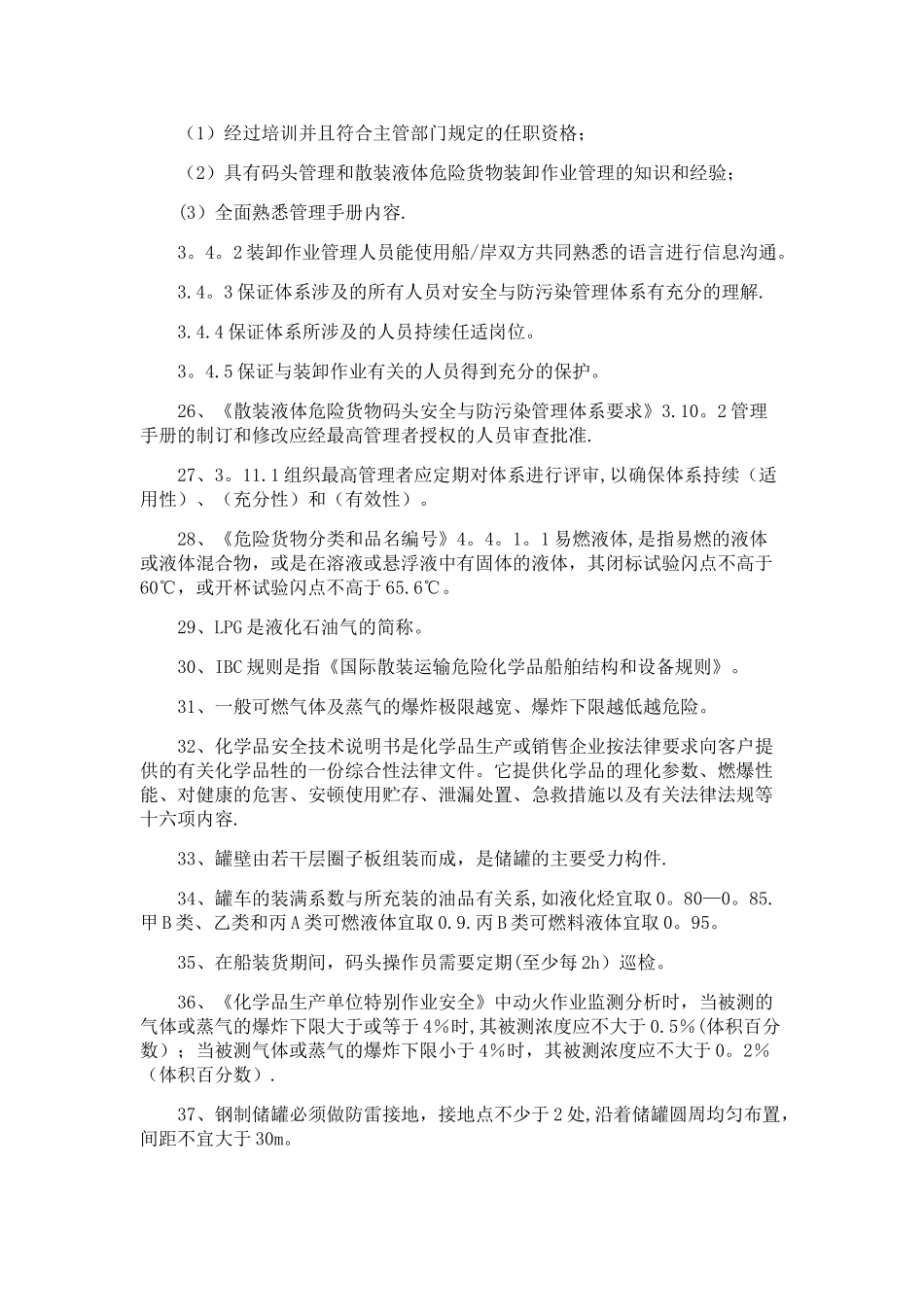 （1）经过培训并且符合主管部门规定的任职资格；

（2）具有码头管理和散装液体危险货物装卸作业管理的知识和经验；

(3）全面熟悉管理手册内容.

3。4。2装卸作业管理人员能使用船/岸双方共同熟悉的语言进行信息沟通。

3.4。3保证体系涉及的所有人员对安全与防污染管理体系有充分的理解.

3.4.4保证体系所涉及的人员持续任适岗位。

3。4.5保证与装卸作业有关的人员得到充分的保护。

26、《散装液体危险货物码头安全与防污染管理体系要求》3.10。2管理手册的制订和修改应经最高管理者授权的人员审查批准.

27、3。11.1组织最高管理者应定期对体系进行评审,以确保体系持续（适用性）、（充分性）和（有效性）。

28、《危险货物分类和品名编号》4。4。1。1易燃液体,是指易燃的液体或液体混合物，或是在溶液或悬浮液中有固体的液体，其闭标试验闪点不高于60℃，或开杯试验闪点不高于65.6℃。

29、LPG是液化石油气的简称。

30、IBC规则是指《国际散装运输危险化学品船舶结构和设备规则》。

31、一般可燃气体及蒸气的爆炸极限越宽、爆炸下限越低越危险。

32、化学品安全技术说明书是化学品生产或销售企业按法律要求向客户提供的有关化学品牲的一份综合性法律文件。它提供化学品的理化参数、燃爆性能、对健康的危害、安顿使用贮存、泄漏处置、急救措施以及有关法律法规等十六项内容.

33、罐壁由若干层圈子板组装而成，是储罐的主要受力构件.

34、罐车的装满系数与所充装的油品有关系,如液化烃宜取0。80—0。85.甲B类、乙类和丙A类可燃液体宜取0.9.丙B类可燃料液体宜取0。95。

35、在船装货期间，码头操作员需要定期(至少每2h）巡检。

36、《化学品生产单位特别作业安全》中动火作业监测分析时，当被测的气体或蒸气的爆炸下限大于或等于4%时,其被测浓度应不大于0.5%(体积百分数）；当被测气体或蒸气的爆炸下限小于4%时，其被测浓度应不大于0。2%（体积百分数）.

37、钢制储罐必须做防雷接地，接地点不少于2处,沿着储罐圆周均匀布置,间距不宜大于30m。